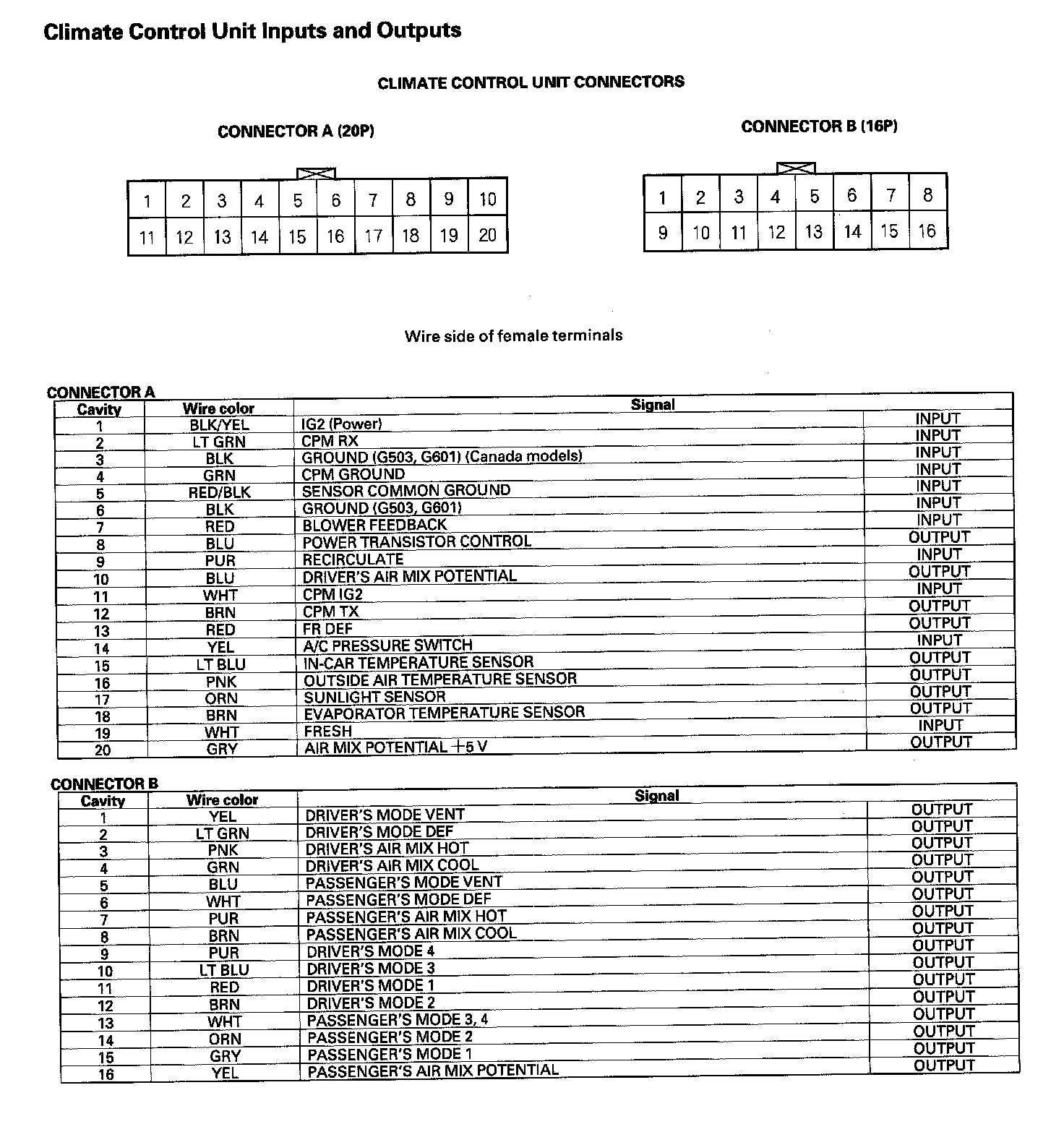 Climate Control Unit Inputs and Outputs

CLIMATE CONTROL UNIT CONNECTORS

CONNECTOR A (20P)

| 1 | 2 | 3 | 4 | 5 | 6 | 7 | 8 | 9 | 10 |
|---|---|---|---|---|---|---|---|---|---|
| 11 | 12 | 13 | 14 | 15 | 16 | 17 | 18 | 19 | 20 |

CONNECTOR B (16P)

| 1 | 2 | 3 | 4 | 5 | 6 | 7 | 8 |
|---|---|---|---|---|---|---|---|
| 9 | 10 | 11 | 12 | 13 | 14 | 15 | 16 |

Wire side of female terminals

CONNECTOR A

| Cavity | Wire color | Signal | |
|---|---|---|---|
| 1 | BLK/YEL | IG2 (Power) | INPUT |
| 2 | LT GRN | CPM RX | INPUT |
| 3 | BLK | GROUND (G503, G601) (Canada models) | INPUT |
| 4 | GRN | CPM GROUND | INPUT |
| 5 | RED/BLK | SENSOR COMMON GROUND | INPUT |
| 6 | BLK | GROUND (G503, G601) | INPUT |
| 7 | RED | BLOWER FEEDBACK | INPUT |
| 8 | BLU | POWER TRANSISTOR CONTROL | OUTPUT |
| 9 | PUR | RECIRCULATE | INPUT |
| 10 | BLU | DRIVER'S AIR MIX POTENTIAL | OUTPUT |
| 11 | WHT | CPM IG2 | INPUT |
| 12 | BRN | CPM TX | OUTPUT |
| 13 | RED | FR DEF | OUTPUT |
| 14 | YEL | A/C PRESSURE SWITCH | INPUT |
| 15 | LT BLU | IN-CAR TEMPERATURE SENSOR | OUTPUT |
| 16 | PNK | OUTSIDE AIR TEMPERATURE SENSOR | OUTPUT |
| 17 | ORN | SUNLIGHT SENSOR | OUTPUT |
| 18 | BRN | EVAPORATOR TEMPERATURE SENSOR | OUTPUT |
| 19 | WHT | FRESH | INPUT |
| 20 | GRY | AIR MIX POTENTIAL +5 V | OUTPUT |

CONNECTOR B

| Cavity | Wire color | Signal | |
|---|---|---|---|
| 1 | YEL | DRIVER'S MODE VENT | OUTPUT |
| 2 | LT GRN | DRIVER'S MODE DEF | OUTPUT |
| 3 | PNK | DRIVER'S AIR MIX HOT | OUTPUT |
| 4 | GRN | DRIVER'S AIR MIX COOL | OUTPUT |
| 5 | BLU | PASSENGER'S MODE VENT | OUTPUT |
| 6 | WHT | PASSENGER'S MODE DEF | OUTPUT |
| 7 | PUR | PASSENGER'S AIR MIX HOT | OUTPUT |
| 8 | BRN | PASSENGER'S AIR MIX COOL | OUTPUT |
| 9 | PUR | DRIVER'S MODE 4 | OUTPUT |
| 10 | LT BLU | DRIVER'S MODE 3 | OUTPUT |
| 11 | RED | DRIVER'S MODE 1 | OUTPUT |
| 12 | BRN | DRIVER'S MODE 2 | OUTPUT |
| 13 | WHT | PASSENGER'S MODE 3, 4 | OUTPUT |
| 14 | ORN | PASSENGER'S MODE 2 | OUTPUT |
| 15 | GRY | PASSENGER'S MODE 1 | OUTPUT |
| 16 | YEL | PASSENGER'S AIR MIX POTENTIAL | OUTPUT |